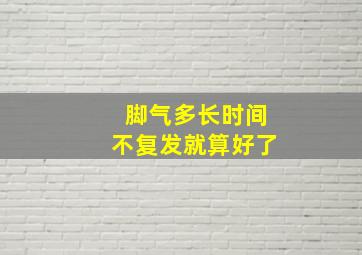 脚气多长时间
不复发就算好了